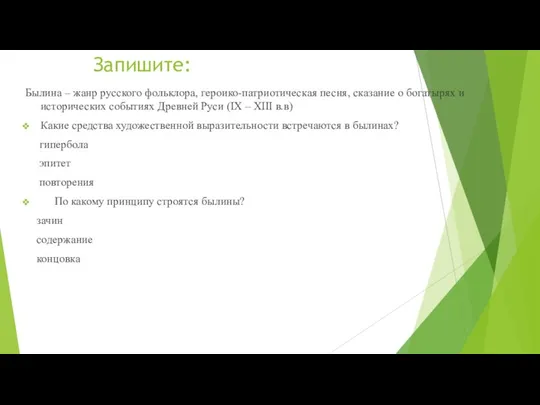 Запишите:

Былина – жанр русского фольклора, героико-патриотическая песня, сказание о богатырях и исторических событиях Древней Руси (IX – XIII в.в)

Какие средства художественной выразительности встречаются в былинах?

гипербола

эпитет

повторения

По какому принципу строятся былины?

зачин

содержание

концовка